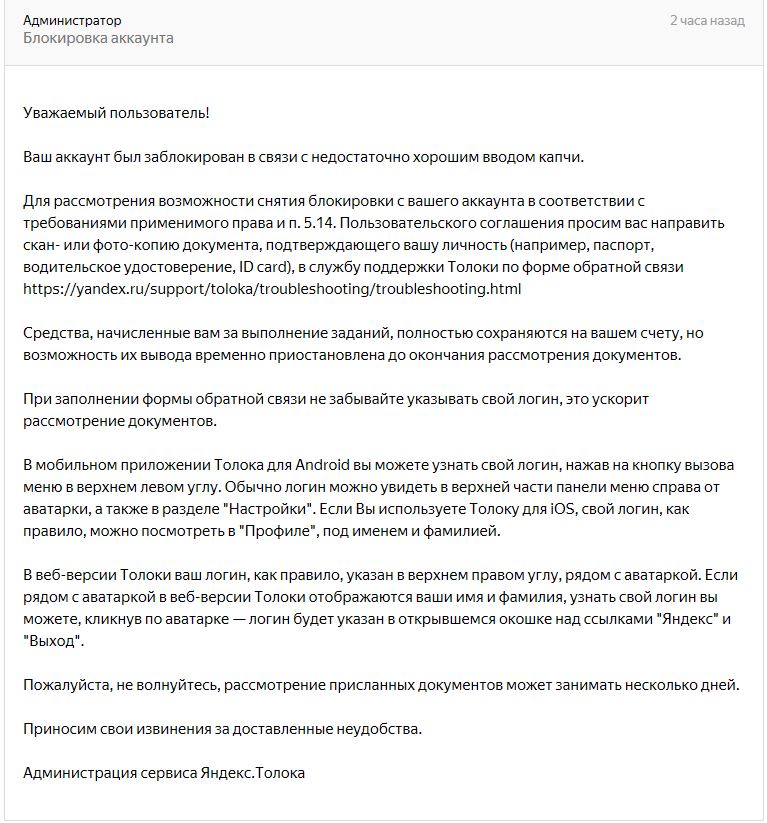 Администратор
Блокировка аккаунта

2 часа назад

Уважаемый пользователь!

Ваш аккаунт был заблокирован в связи с недостаточно хорошим вводом капчи.

Для рассмотрения возможности снятия блокировки с вашего аккаунта в соответствии с требованиями применимого права и п. 5.14. Пользовательского соглашения просим вас направить скан- или фото-копию документа, подтверждающего вашу личность (например, паспорт, водительское удостоверение, ID card), в службу поддержки Толоки по форме обратной связи https://yandex.ru/support/toloka/troubleshooting/troubleshooting.html

Средства, начисленные вам за выполнение заданий, полностью сохраняются на вашем счету, но возможность их вывода временно приостановлена до окончания рассмотрения документов.

При заполнении формы обратной связи не забывайте указывать свой логин, это ускорит рассмотрение документов.

В мобильном приложении Толока для Android вы можете узнать свой логин, нажав на кнопку вызова меню в верхнем левом углу. Обычно логин можно увидеть в верхней части панели меню справа от аватарки, а также в разделе "Настройки". Если Вы используете Толоку для iOS, свой логин, как правило, можно посмотреть в "Профиле", под именем и фамилией.

В веб-версии Толоки ваш логин, как правило, указан в верхнем правом углу, рядом с аватаркой. Если рядом с аватаркой в веб-версии Толоки отображаются ваши имя и фамилия, узнать свой логин вы можете, кликнув по аватарке — логин будет указан в открывшемся окошке над ссылками "Яндекс" и "Выход".

Пожалуйста, не волнуйтесь, рассмотрение присланных документов может занимать несколько дней.

Приносим свои извинения за доставленные неудобства.

Администрация сервиса Яндекс.Толока